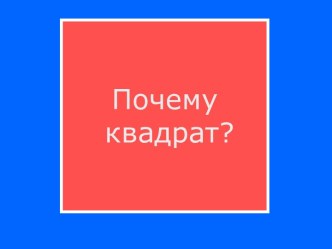 Почему квадрат?